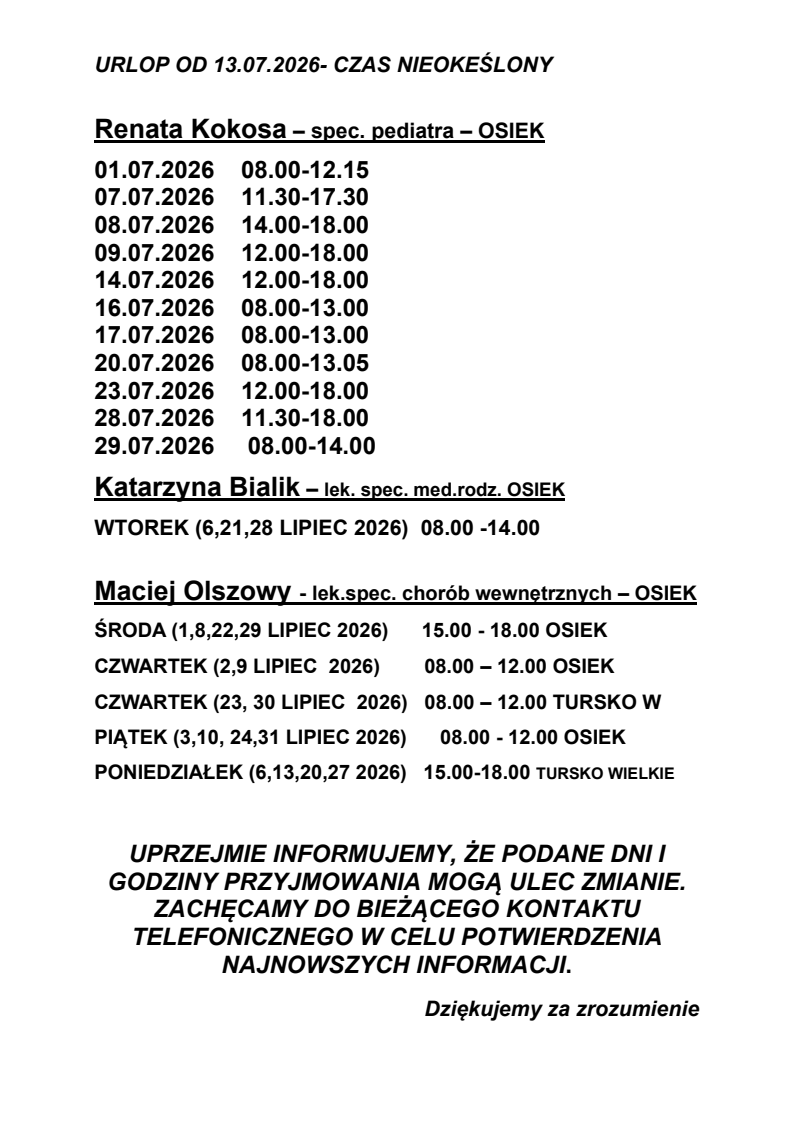 URLOP OD 13.07.2026- CZAS NIEOKEŚLONY

Renata Kokosa – spec. pediatra – OSIEK

01.07.2026 08.00-12.15
07.07.2026 11.30-17.30
08.07.2026 14.00-18.00
09.07.2026 12.00-18.00
14.07.2026 12.00-18.00
16.07.2026 08.00-13.00
17.07.2026 08.00-13.00
20.07.2026 08.00-13.05
23.07.2026 12.00-18.00
28.07.2026 11.30-18.00
29.07.2026 08.00-14.00

Katarzyna Bialik – lek. spec. med.rodz. OSIEK

WTOREK (6,21,28 LIPIEC 2026) 08.00 -14.00

Maciej Olszowy - lek.spec. chorób wewnętrznych – OSIEK

ŚRODA (1,8,22,29 LIPIEC 2026) 15.00 - 18.00 OSIEK
CZWARTEK (2,9 LIPIEC 2026) 08.00 – 12.00 OSIEK
CZWARTEK (23, 30 LIPIEC 2026) 08.00 – 12.00 TURSKO W
PIĄTEK (3,10, 24,31 LIPIEC 2026) 08.00 - 12.00 OSIEK
PONIEDZIAŁEK (6,13,20,27 2026) 15.00-18.00 TURSKO WIELKIE

UPRZEJMIE INFORMUJEMY, ŻE PODANE DNI I GODZINY PRZYJMOWANIA MOGĄ ULEC ZMIANIE. ZACHĘCAMY DO BIEŻĄCEGO KONTAKTU TELEFONICZNEGO W CELU POTWIERDZENIA NAJNOWSZYCH INFORMACJI.

Dziękujemy za zrozumienie